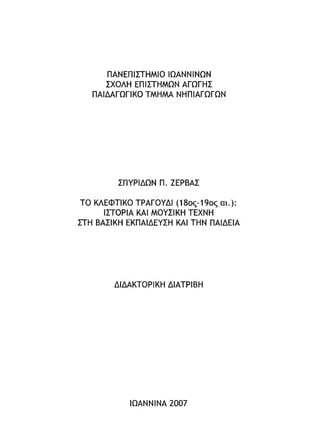 ΠΑΝΕΠΙΣΤΗΜΙΟ ΙΩΑΝΝΙΝΩΝ
ΣΧΟΛΗ ΕΠΙΣΤΗΜΩΝ ΑΓΩΓΗΣ
ΠΑΙΔΑΓΩΓΙΚΟ ΤΜΗΜΑ ΝΗΠΙΑΓΩΓΩΝ

ΣΠΥΡΙΔΩΝ Π. ΖΕΡΒΑΣ

ΤΟ ΚΛΕΦΤΙΚΟ ΤΡΑΓΟΥΔΙ (18ος-19ος αι.):
ΙΣΤΟΡΙΑ ΚΑΙ ΜΟΥΣΙΚΗ ΤΕΧΝΗ
ΣΤΗ ΒΑΣΙΚΗ ΕΚΠΑΙΔΕΥΣΗ ΚΑΙ ΤΗΝ ΠΑΙΔΕΙΑ

ΔΙΔΑΚΤΟΡΙΚΗ ΔΙΑΤΡΙΒΗ

ΙΩΑΝΝΙΝΑ 2007